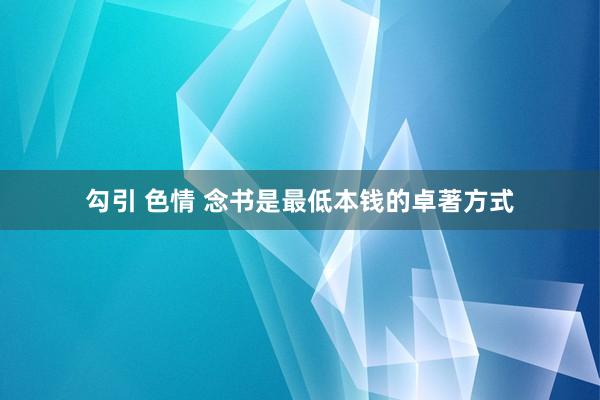 勾引 色情 念书是最低本钱的卓著方式